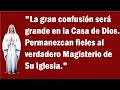 "La gran confusión será grande en la Casa de Dios. Permanezcan fieles al verdadero Magisterio de Su Iglesia."